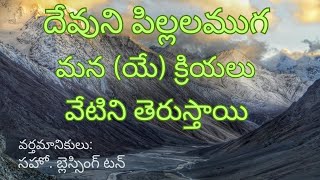 దేవుని పిల్లలముగ
మన (యే) క్రియలు
వేటిని తెరుస్తాయి

వర్తమానికులు:
సహో. బ్లెస్సింగ్ టన్